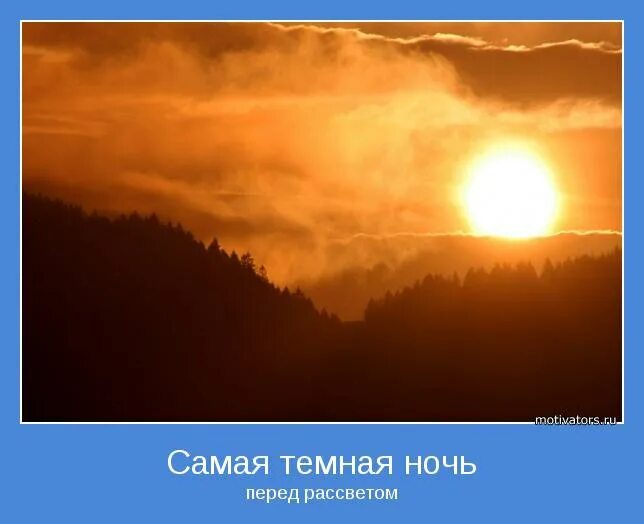 motivators.ru

Самая темная ночь

перед рассветом